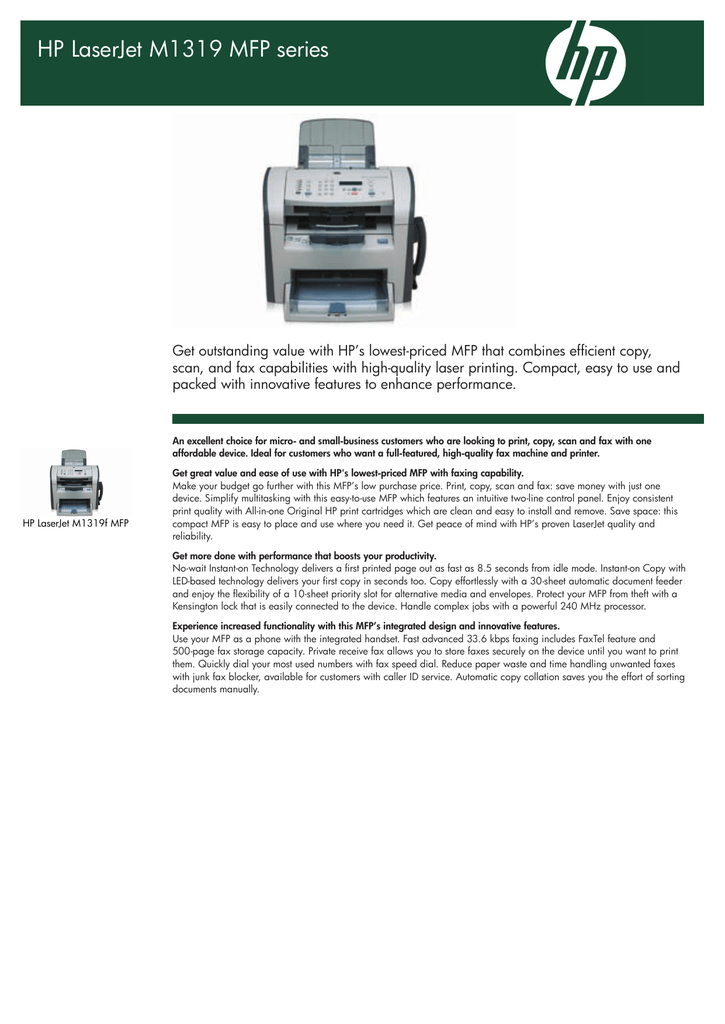 HP LaserJet M1319 MFP series

hp

Get outstanding value with HP's lowest-priced MFP that combines efficient copy, scan, and fax capabilities with high-quality laser printing. Compact, easy to use and packed with innovative features to enhance performance.

HP LaserJet M1319f MFP

An excellent choice for micro- and small-business customers who are looking to print, copy, scan and fax with one affordable device. Ideal for customers who want a full-featured, high-quality fax machine and printer.

Get great value and ease of use with HP's lowest-priced MFP with faxing capability.
Make your budget go further with this MFP's low purchase price. Print, copy, scan and fax: save money with just one device. Simplify multitasking with this easy-to-use MFP which features an intuitive two-line control panel. Enjoy consistent print quality with All-in-one Original HP print cartridges which are clean and easy to install and remove. Save space: this compact MFP is easy to place and use where you need it. Get peace of mind with HP's proven LaserJet quality and reliability.

Get more done with performance that boosts your productivity.
No-wait Instant-on Technology delivers a first printed page out as fast as 8.5 seconds from idle mode. Instant-on Copy with LED-based technology delivers your first copy in seconds too. Copy effortlessly with a 30-sheet automatic document feeder and enjoy the flexibility of a 10-sheet priority slot for alternative media and envelopes. Protect your MFP from theft with a Kensington lock that is easily connected to the device. Handle complex jobs with a powerful 240 MHz processor.

Experience increased functionality with this MFP's integrated design and innovative features.
Use your MFP as a phone with the integrated handset. Fast advanced 33.6 kbps faxing includes FaxTel feature and 500-page fax storage capacity. Private receive fax allows you to store faxes securely on the device until you want to print them. Quickly dial your most used numbers with fax speed dial. Reduce paper waste and time handling unwanted faxes with junk fax blocker, available for customers with caller ID service. Automatic copy collation saves you the effort of sorting documents manually.